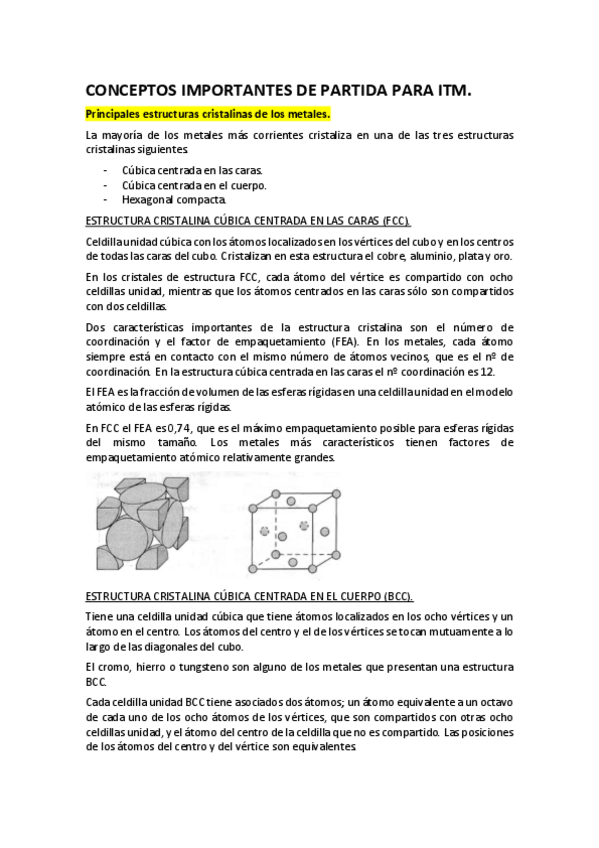 CONCEPTOS IMPORTANTES DE PARTIDA PARA ITM.

Principales estructuras cristalinas de los metales.

La mayoría de los metales más corrientes cristaliza en una de las tres estructuras cristalinas siguientes.

- Cúbica centrada en las caras.
- Cúbica centrada en el cuerpo.
- Hexagonal compacta.

ESTRUCTURA CRISTALINA CÚBICA CENTRADA EN LAS CARAS (FCC).

Celdilla unidad cúbica con los átomos localizados en los vértices del cubo y en los centros de todas las caras del cubo. Cristalizan en esta estructura el cobre, aluminio, plata y oro.

En los cristales de estructura FCC, cada átomo del vértice es compartido con ocho celdillas unidad, mientras que los átomos centrados en las caras sólo son compartidos con dos celdillas.

Dos características importantes de la estructura cristalina son el número de coordinación y el factor de empaquetamiento (FEA). En los metales, cada átomo siempre está en contacto con el mismo número de átomos vecinos, que es el nº de coordinación. En la estructura cúbica centrada en las caras el nº coordinación es 12.

El FEA es la fracción de volumen de las esferas rígidas en una celdilla unidad en el modelo atómico de las esferas rígidas.

En FCC el FEA es 0,74, que es el máximo empaquetamiento posible para esferas rígidas del mismo tamaño. Los metales más característicos tienen factores de empaquetamiento atómico relativamente grandes.

ESTRUCTURA CRISTALINA CÚBICA CENTRADA EN EL CUERPO (BCC).

Tiene una celdilla unidad cúbica que tiene átomos localizados en los ocho vértices y un átomo en el centro. Los átomos del centro y el de los vértices se tocan mutuamente a lo largo de las diagonales del cubo.

El cromo, hierro o tungsteno son alguno de los metales que presentan una estructura BCC.

Cada celdilla unidad BCC tiene asociados dos átomos; un átomo equivalente a un octavo de cada uno de los ocho átomos de los vértices, que son compartidos con otras ocho celdillas unidad, y el átomo del centro de la celdilla que no es compartido. Las posiciones de los átomos del centro y del vértice son equivalentes.